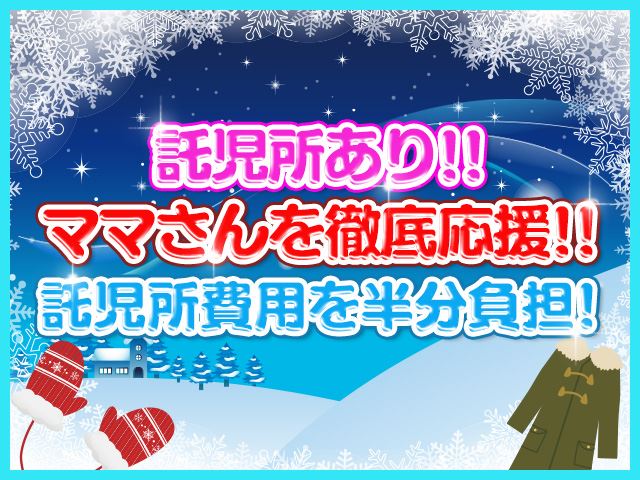 託児所あり!!
ママさんを徹底応援!!
託児所費用を半分負担!